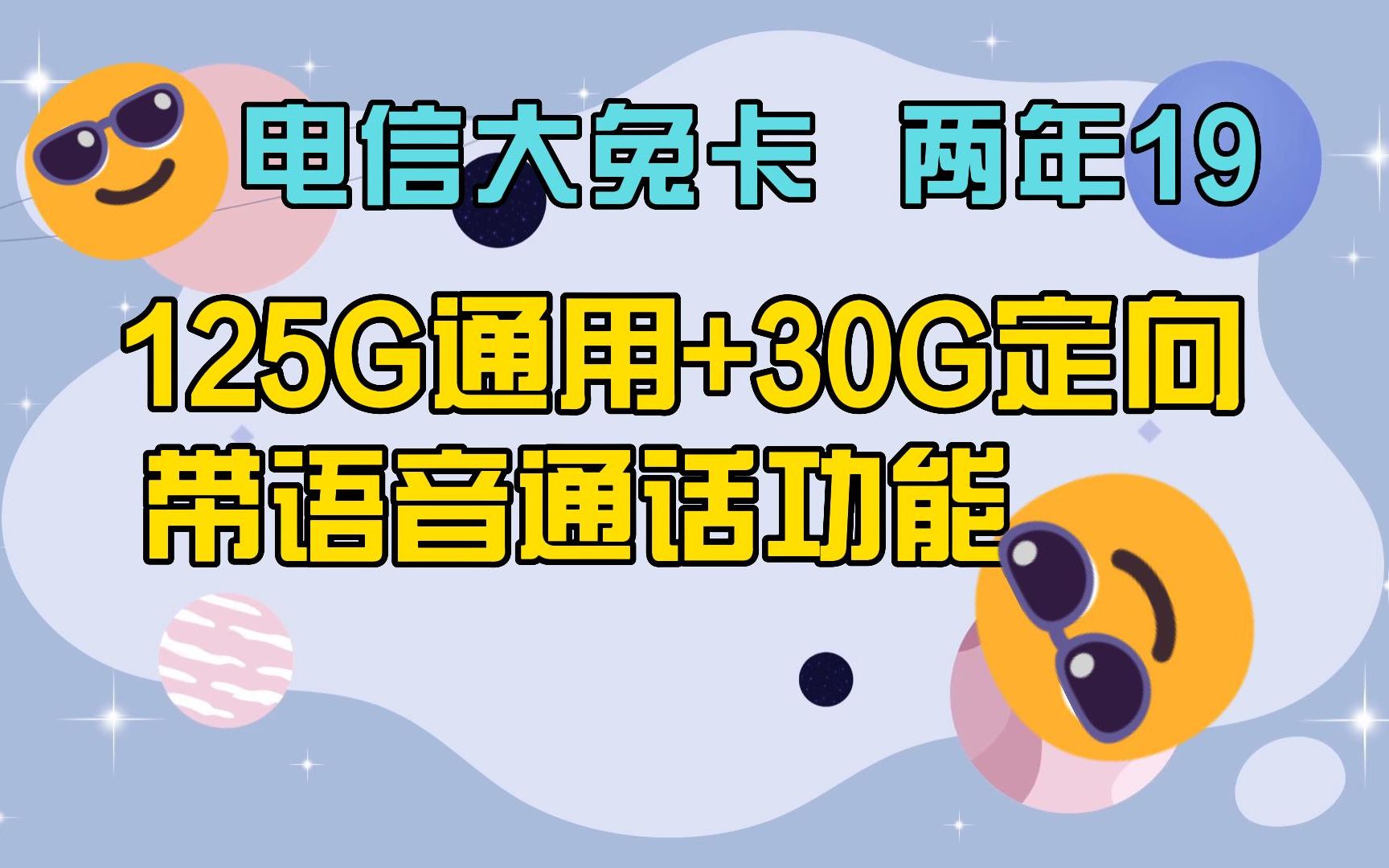 电信大兔卡　两年19

125G通用+30G定向

带语音通话功能